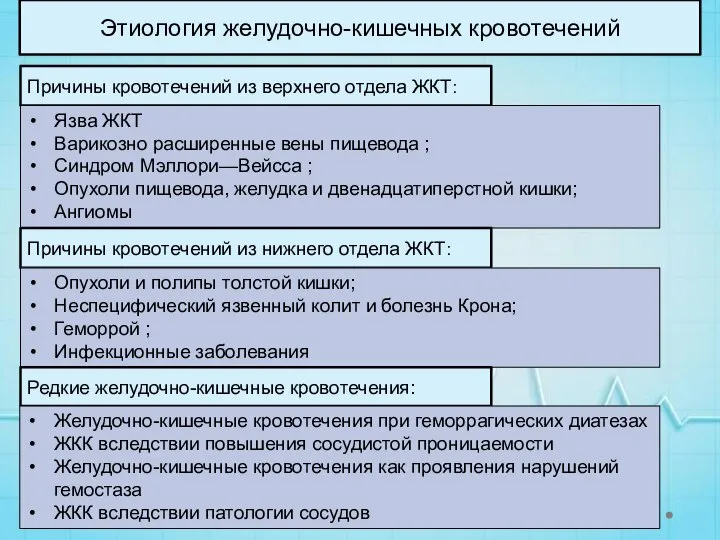 Этиология желудочно-кишечных кровотечений

Причины кровотечений из верхнего отдела ЖКТ:

• Язва ЖКТ
• Варикозно расширенные вены пищевода ;
• Синдром Мэллори—Вейсса ;
• Опухоли пищевода, желудка и двенадцатиперстной кишки;
• Ангиомы

Причины кровотечений из нижнего отдела ЖКТ:

• Опухоли и полипы толстой кишки;
• Неспецифический язвенный колит и болезнь Крона;
• Геморрой ;
• Инфекционные заболевания

Редкие желудочно-кишечные кровотечения:

• Желудочно-кишечные кровотечения при геморрагических диатезах
• ЖКК вследствии повышения сосудистой проницаемости
• Желудочно-кишечные кровотечения как проявления нарушений гемостаза
• ЖКК вследствии патологии сосудов